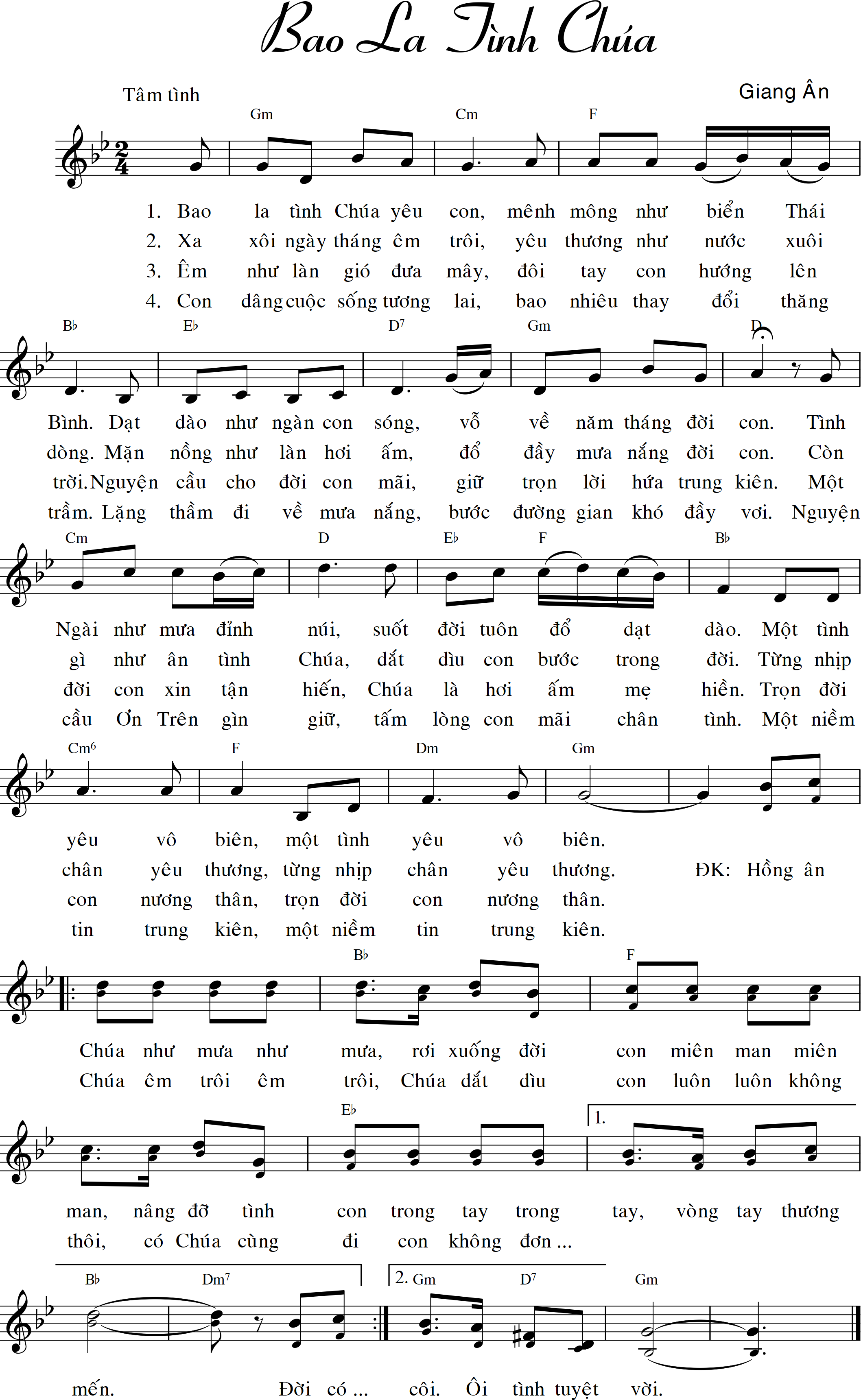 Bao La Tình Chúa

Tâm tình

Giang Ân

Gm Cm F

1. Bao la tình Chúa yêu con, mênh mông như biển Thái
2. Xa xôi ngày tháng êm trôi, yêu thương như nước xuôi
3. Êm như làn gió đưa mây, đôi tay con hướng lên
4. Con dâng cuộc sống tương lai, bao nhiêu thay đổi thăng

B♭ E♭ D7 Gm D

Bình. Dạt dào như ngàn con sóng, vỗ về năm tháng đời con. Tình
dòng. Mặn nồng như làn hơi ấm, đổ đầy mưa nắng đời con. Còn
trời. Nguyện cầu cho đời con mãi, giữ trọn lời hứa trung kiên. Một
trầm. Lặng thầm đi về mưa nắng, bước đường gian khó đầy vơi. Nguyện

Cm D E♭ F B♭

Ngài như mưa đỉnh núi, suốt đời tuôn đổ dạt dào. Một tình
gì như ân tình Chúa, dắt dìu con bước trong đời. Từng nhịp
đời con xin tận hiến, Chúa là hơi ấm mẹ hiền. Trọn đời
cầu Ơn Trên gìn giữ, tấm lòng con mãi chân tình. Một niềm

Cm6 F Dm Gm

yêu vô biên, một tình yêu vô biên.
chân yêu thương, từng nhịp chân yêu thương. ĐK: Hồng ân
con nương thân, trọn đời con nương thân.
tin trung kiên, một niềm tin trung kiên.

B♭ F

Chúa như mưa như mưa, rơi xuống đời con miên man miên
Chúa êm trôi êm trôi, Chúa dắt dìu con luôn luôn không

E♭ 1.

man, nâng đỡ tình con trong tay trong tay, vòng tay thương
thôi, có Chúa cùng đi con không đơn ...

B♭ Dm7 2. Gm D7 Gm

mến. Đời có ... côi. Ôi tình tuyệt vời.